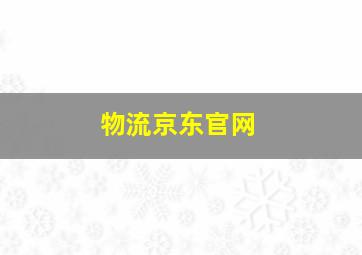 物流京东官网